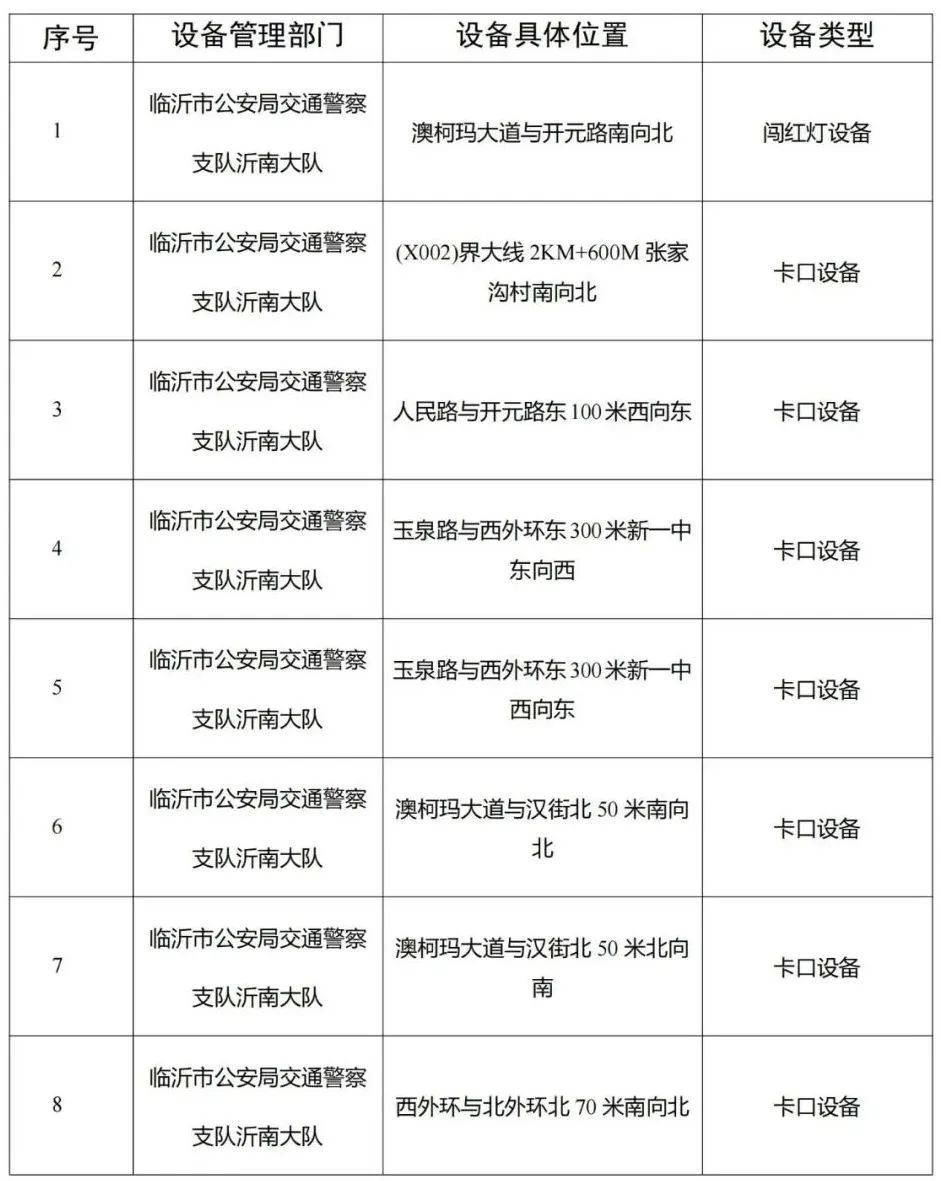 | 序号 | 设备管理部门 | 设备具体位置 | 设备类型 |
|---|---|---|---|
| 1 | 临沂市公安局交通警察支队沂南大队 | 澳柯玛大道与开元路南向北 | 闯红灯设备 |
| 2 | 临沂市公安局交通警察支队沂南大队 | (X002)界大线 2KM+600M 张家沟村南向北 | 卡口设备 |
| 3 | 临沂市公安局交通警察支队沂南大队 | 人民路与开元路东 100 米西向东 | 卡口设备 |
| 4 | 临沂市公安局交通警察支队沂南大队 | 玉泉路与西外环东 300 米新一中东向西 | 卡口设备 |
| 5 | 临沂市公安局交通警察支队沂南大队 | 玉泉路与西外环东 300 米新一中西向东 | 卡口设备 |
| 6 | 临沂市公安局交通警察支队沂南大队 | 澳柯玛大道与汉街北 50 米南向北 | 卡口设备 |
| 7 | 临沂市公安局交通警察支队沂南大队 | 澳柯玛大道与汉街北 50 米北向南 | 卡口设备 |
| 8 | 临沂市公安局交通警察支队沂南大队 | 西外环与北外环北 70 米南向北 | 卡口设备 |